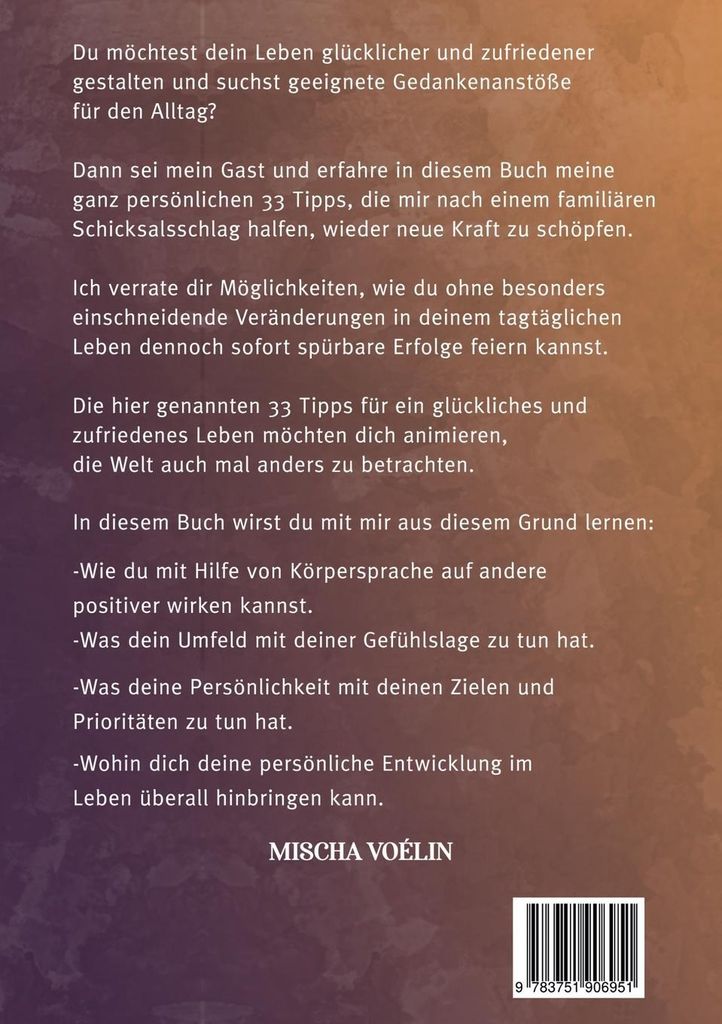 Du möchtest dein Leben glücklicher und zufriedener gestalten und suchst geeignete Gedankenanstöße für den Alltag?

Dann sei mein Gast und erfahre in diesem Buch meine ganz persönlichen 33 Tipps, die mir nach einem familiären Schicksalsschlag halfen, wieder neue Kraft zu schöpfen.

Ich verrate dir Möglichkeiten, wie du ohne besonders einschneidende Veränderungen in deinem tagtäglichen Leben dennoch sofort spürbare Erfolge feiern kannst.

Die hier genannten 33 Tipps für ein glückliches und zufriedenes Leben möchten dich animieren, die Welt auch mal anders zu betrachten.

In diesem Buch wirst du mit mir aus diesem Grund lernen:

-Wie du mit Hilfe von Körpersprache auf andere positiver wirken kannst.
-Was dein Umfeld mit deiner Gefühlslage zu tun hat.

-Was deine Persönlichkeit mit deinen Zielen und Prioritäten zu tun hat.

-Wohin dich deine persönliche Entwicklung im Leben überall hinbringen kann.

MISCHA VOÉLIN

9 783751 906951